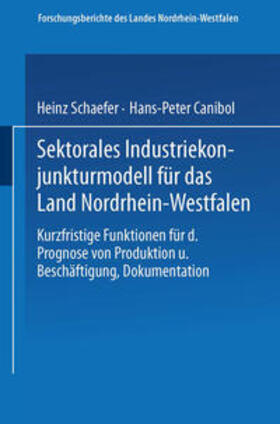 Forschungsberichte des Landes Nordrhein-Westfalen

Heinz Schaefer · Hans-Peter Canibol

Sektorales Industriekonjunkturmodell für das Land Nordrhein-Westfalen

Kurzfristige Funktionen für d. Prognose von Produktion u. Beschäftigung, Dokumentation